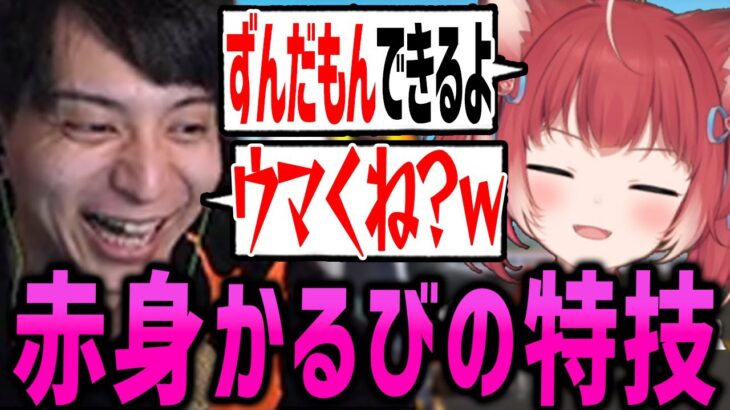 ずんだもんできるよ

ウマくね？w

赤身かるびの特技